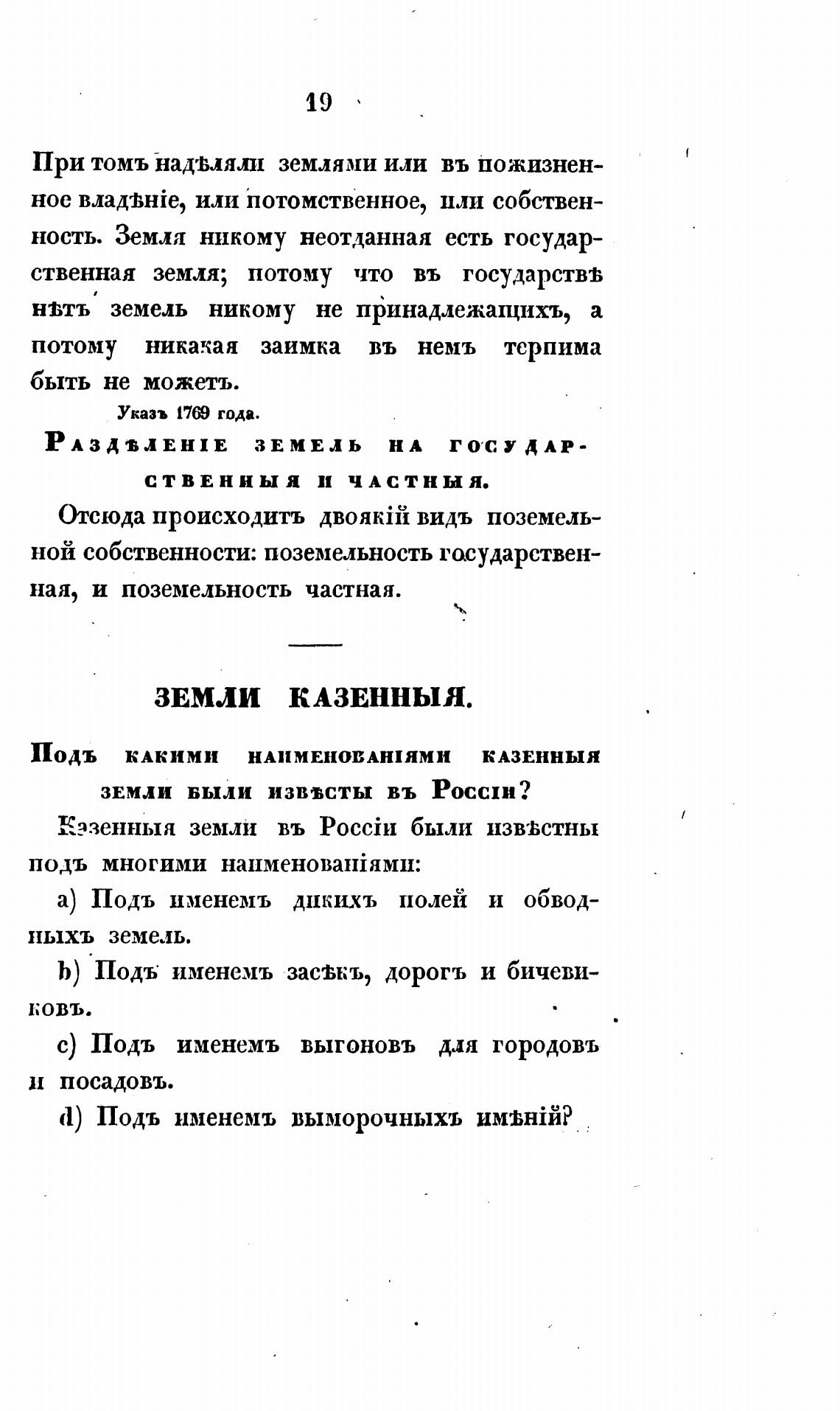 19

При томъ надѣляли землями или въ пожизненное владѣніе, или потомственное, или собственность. Земля никому неотданная есть государственная земля; потому что въ государствѣ нѣтъ земель никому не принадлежащихъ, а потому никакая заимка въ немъ терпима быть не можетъ.

Указъ 1769 года.

Раздѣленіе земель на государственныя и частныя.

Отсюда происходитъ двоякій видъ поземельной собственности: поземельность государственная, и поземельность частная.

ЗЕМЛИ КАЗЕННЫЯ.

Подъ какими наименованіями казенныя земли были извѣсты въ Россіи?

Казенныя земли въ Россіи были извѣстны подъ многими наименованіями:

a) Подъ именемъ дикихъ полей и обводныхъ земель.

b) Подъ именемъ засѣкъ, дорогъ и бичевиковъ.

c) Подъ именемъ выгоновъ для городовъ и посадовъ.

d) Подъ именемъ выморочныхъ имѣній?